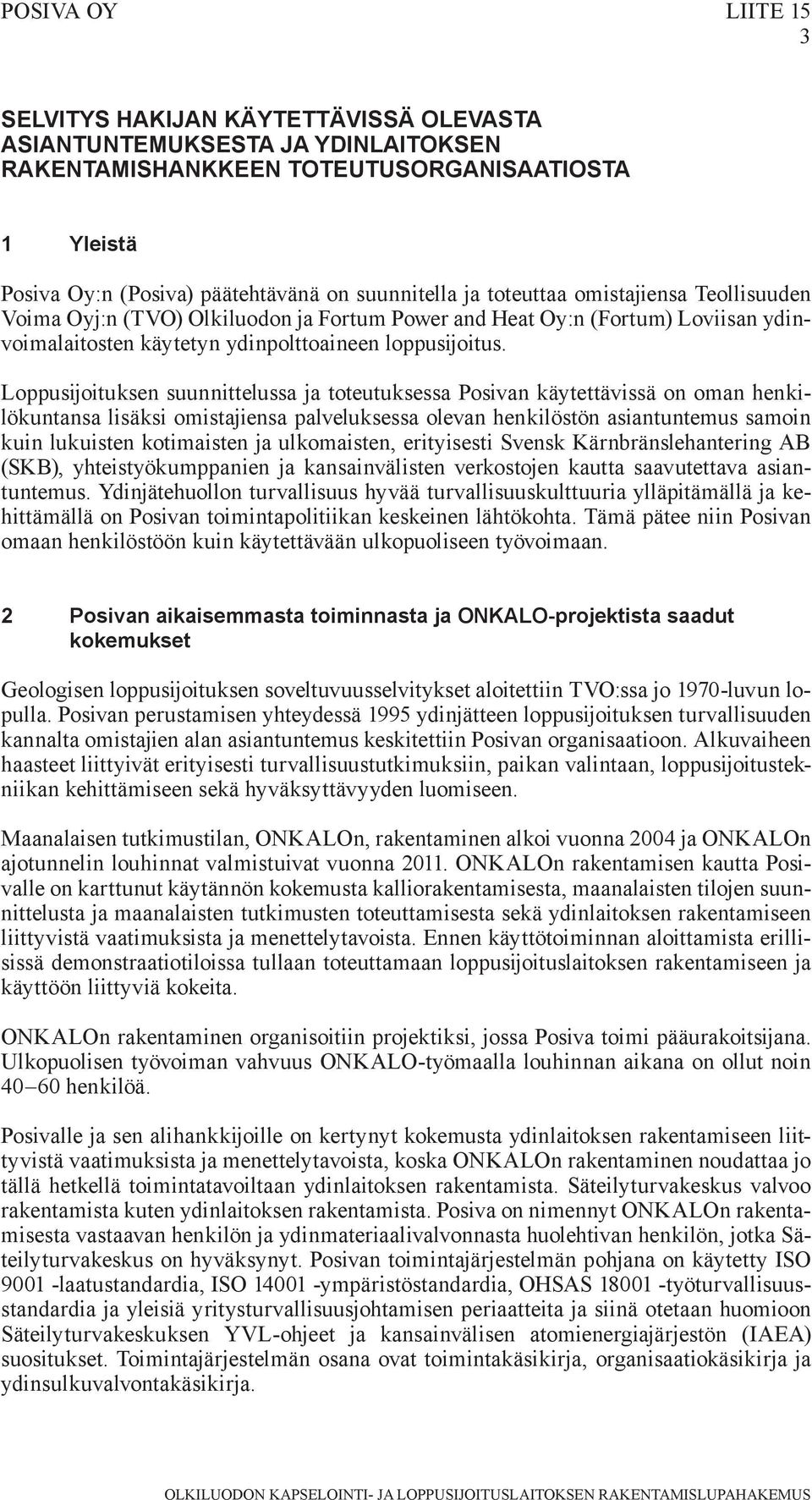 POSIVA OY

LIITE 15
3

SELVITYS HAKIJAN KÄYTETTÄVISSÄ OLEVASTA ASIANTUNTEMUKSESTA JA YDINLAITOKSEN RAKENTAMISHANKKEEN TOTEUTUSORGANISAATIOSTA

1 Yleistä

Posiva Oy:n (Posiva) päätehtävänä on suunnitella ja toteuttaa omistajiensa Teollisuuden Voima Oyj:n (TVO) Olkiluodon ja Fortum Power and Heat Oy:n (Fortum) Loviisan ydinvoimalaitosten käytetyn ydinpolttoaineen loppusijoitus.

Loppusijoituksen suunnittelussa ja toteutuksessa Posivan käytettävissä on oman henkilökuntansa lisäksi omistajiensa palveluksessa olevan henkilöstön asiantuntemus samoin kuin lukuisten kotimaisten ja ulkomaisten, erityisesti Svensk Kärnbränslehantering AB (SKB), yhteistyökumppanien ja kansainvälisten verkostojen kautta saavutettava asiantuntemus. Ydinjätehuollon turvallisuus hyvää turvallisuuskulttuuria ylläpitämällä ja kehittämällä on Posivan toimintapolitiikan keskeinen lähtökohta. Tämä pätee niin Posivan omaan henkilöstöön kuin käytettävään ulkopuoliseen työvoimaan.

2 Posivan aikaisemmasta toiminnasta ja ONKALO-projektista saadut kokemukset

Geologisen loppusijoituksen soveltuvuusselvitykset aloitettiin TVO:ssa jo 1970-luvun lopulla. Posivan perustamisen yhteydessä 1995 ydinjätteen loppusijoituksen turvallisuuden kannalta omistajien alan asiantuntemus keskitettiin Posivan organisaatioon. Alkuvaiheen haasteet liittyivät erityisesti turvallisuustutkimuksiin, paikan valintaan, loppusijoitustekniikan kehittämiseen sekä hyväksyttävyyden luomiseen.

Maanalaisen tutkimustilan, ONKALOn, rakentaminen alkoi vuonna 2004 ja ONKALOn ajotunnelin louhinnat valmistuivat vuonna 2011. ONKALOn rakentamisen kautta Posivalle on karttunut käytännön kokemusta kalliorakentamisesta, maanalaisten tilojen suunnittelusta ja maanalaisten tutkimusten toteuttamisesta sekä ydinlaitoksen rakentamiseen liittyvistä vaatimuksista ja menettelytavoista. Ennen käyttötoiminnan aloittamista erillisissä demonstraatiotiloissa tullaan toteuttamaan loppusijoituslaitoksen rakentamiseen ja käyttöön liittyviä kokeita.

ONKALOn rakentaminen organisoitiin projektiksi, jossa Posiva toimi pääurakoitsijana. Ulkopuolisen työvoiman vahvuus ONKALO-työmaalla louhinnan aikana on ollut noin 40–60 henkilöä.

Posivalle ja sen alihankkijoille on kertynyt kokemusta ydinlaitoksen rakentamiseen liittyvistä vaatimuksista ja menettelytavoista, koska ONKALOn rakentaminen noudattaa jo tällä hetkellä toimintatavoiltaan ydinlaitoksen rakentamista. Säteilyturvakeskus valvoo rakentamista kuten ydinlaitoksen rakentamista. Posiva on nimennyt ONKALOn rakentamisesta vastaavan henkilön ja ydinmateriaalivalvonnasta huolehtivan henkilön, jotka Säteilyturvakeskus on hyväksynyt. Posivan toimintajärjestelmän pohjana on käytetty ISO 9001 -laatustandardia, ISO 14001 -ympäristöstandardia, OHSAS 18001 -työturvallisuusstandardia ja yleisiä yritysturvallisuusjohtamisen periaatteita ja siinä otetaan huomioon Säteilyturvakeskuksen YVL-ohjeet ja kansainvälisen atomienergiajärjestön (IAEA) suositukset. Toimintajärjestelmän osana ovat toimintakäsikirja, organisaatiokäsikirja ja ydinsulkuvalvontakäsikirja.

OLKILUODON KAPSELOINTI- JA LOPPUSIJOITUSLAITOKSEN RAKENTAMISLUPAHAKEMUS